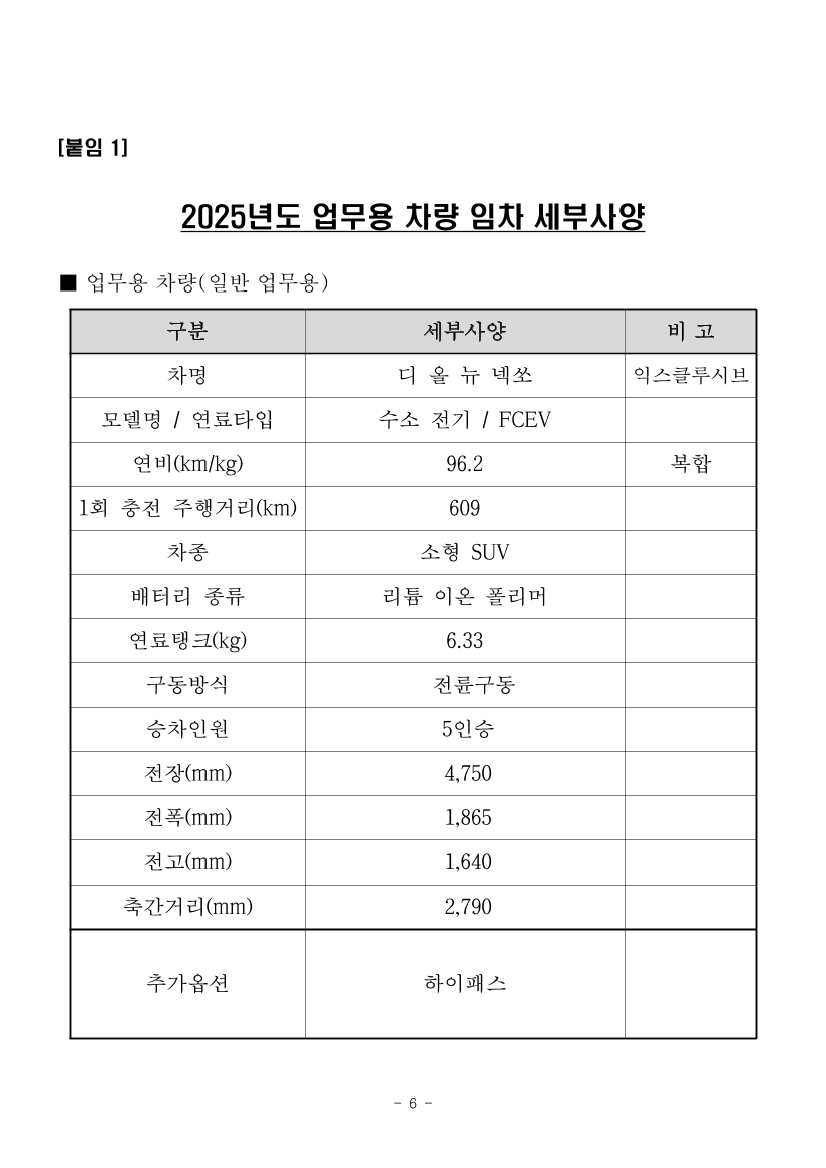 [붙임 1]

2025년도 업무용 차량 임차 세부사양

■ 업무용 차량(일반 업무용)

| 구분 | 세부사양 | 비 고 |
|---|---|---|
| 차명 | 디 올 뉴 넥쏘 | 익스클루시브 |
| 모델명 / 연료타입 | 수소 전기 / FCEV | |
| 연비(km/kg) | 96.2 | 복합 |
| 1회 충전 주행거리(km) | 609 | |
| 차종 | 소형 SUV | |
| 배터리 종류 | 리튬 이온 폴리머 | |
| 연료탱크(kg) | 6.33 | |
| 구동방식 | 전륜구동 | |
| 승차인원 | 5인승 | |
| 전장(mm) | 4,750 | |
| 전폭(mm) | 1,865 | |
| 전고(mm) | 1,640 | |
| 축간거리(mm) | 2,790 | |
| 추가옵션 | 하이패스 | |

- 6 -